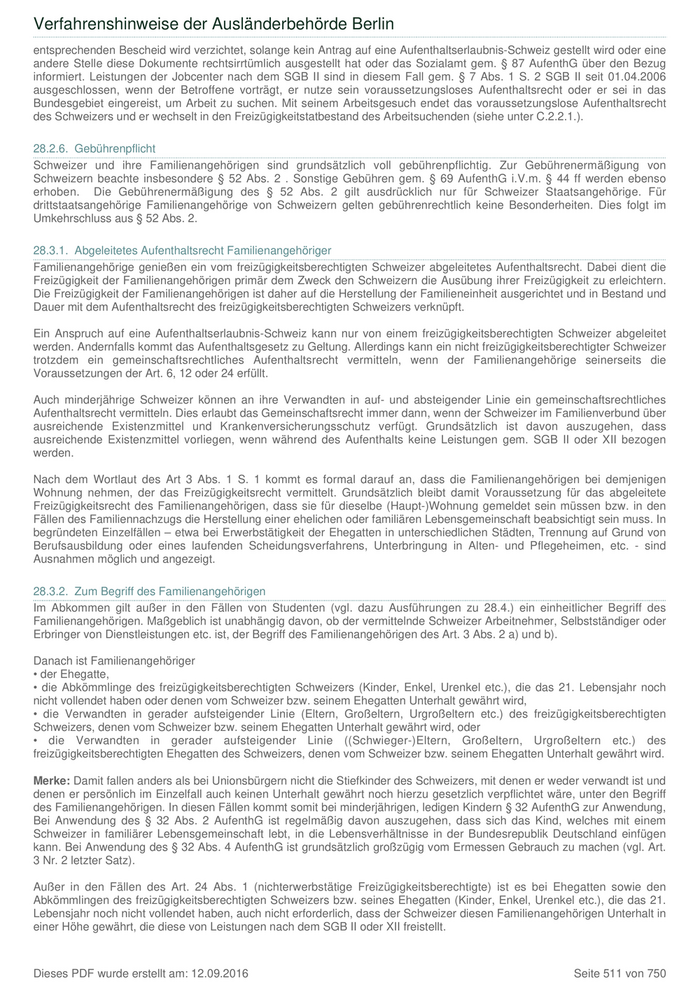 Verfahrenshinweise der Ausländerbehörde Berlin

entsprechenden Bescheid wird verzichtet, solange kein Antrag auf eine Aufenthaltserlaubnis-Schweiz gestellt wird oder eine andere Stelle diese Dokumente rechtsirrtümlich ausgestellt hat oder das Sozialamt gem. § 87 AufenthG über den Bezug informiert. Leistungen der Jobcenter nach dem SGB II sind in diesem Fall gem. § 7 Abs. 1 S. 2 SGB II seit 01.04.2006 ausgeschlossen, wenn der Betroffene vorträgt, er nutze sein voraussetzungsloses Aufenthaltsrecht oder er sei in das Bundesgebiet eingereist, um Arbeit zu suchen. Mit seinem Arbeitsgesuch endet das voraussetzungslose Aufenthaltsrecht des Schweizers und er wechselt in den Freizügigkeitstatbestand des Arbeitsuchenden (siehe unter C.2.2.1.).

28.2.6. Gebührenpflicht

Schweizer und ihre Familienangehörigen sind grundsätzlich voll gebührenpflichtig. Zur Gebührenermäßigung von Schweizern beachte insbesondere § 52 Abs. 2 . Sonstige Gebühren gem. § 69 AufenthG i.V.m. § 44 ff werden ebenso erhoben. Die Gebührenermäßigung des § 52 Abs. 2 gilt ausdrücklich nur für Schweizer Staatsangehörige. Für drittstaatsangehörige Familienangehörige von Schweizern gelten gebührenrechtlich keine Besonderheiten. Dies folgt im Umkehrschluss aus § 52 Abs. 2.

28.3.1. Abgeleitetes Aufenthaltsrecht Familienangehöriger

Familienangehörige genießen ein vom freizügigkeitsberechtigten Schweizer abgeleitetes Aufenthaltsrecht. Dabei dient die Freizügigkeit der Familienangehörigen primär dem Zweck den Schweizern die Ausübung ihrer Freizügigkeit zu erleichtern. Die Freizügigkeit der Familienangehörigen ist daher auf die Herstellung der Familieneinheit ausgerichtet und in Bestand und Dauer mit dem Aufenthaltsrecht des freizügigkeitsberechtigten Schweizers verknüpft.

Ein Anspruch auf eine Aufenthaltserlaubnis-Schweiz kann nur von einem freizügigkeitsberechtigten Schweizer abgeleitet werden. Andernfalls kommt das Aufenthaltsgesetz zu Geltung. Allerdings kann ein nicht freizügigkeitsberechtigter Schweizer trotzdem ein gemeinschaftsrechtliches Aufenthaltsrecht vermitteln, wenn der Familienangehörige seinerseits die Voraussetzungen der Art. 6, 12 oder 24 erfüllt.

Auch minderjährige Schweizer können an ihre Verwandten in auf- und absteigender Linie ein gemeinschaftsrechtliches Aufenthaltsrecht vermitteln. Dies erlaubt das Gemeinschaftsrecht immer dann, wenn der Schweizer im Familienverbund über ausreichende Existenzmittel und Krankenversicherungsschutz verfügt. Grundsätzlich ist davon auszugehen, dass ausreichende Existenzmittel vorliegen, wenn während des Aufenthalts keine Leistungen gem. SGB II oder XII bezogen werden.

Nach dem Wortlaut des Art 3 Abs. 1 S. 1 kommt es formal darauf an, dass die Familienangehörigen bei demjenigen Wohnung nehmen, der das Freizügigkeitsrecht vermittelt. Grundsätzlich bleibt damit Voraussetzung für das abgeleitete Freizügigkeitsrecht des Familienangehörigen, dass sie für dieselbe (Haupt-)Wohnung gemeldet sein müssen bzw. in den Fällen des Familiennachzugs die Herstellung einer ehelichen oder familiären Lebensgemeinschaft beabsichtigt sein muss. In begründeten Einzelfällen – etwa bei Erwerbstätigkeit der Ehegatten in unterschiedlichen Städten, Trennung auf Grund von Berufsausbildung oder eines laufenden Scheidungsverfahrens, Unterbringung in Alten- und Pflegeheimen, etc. - sind Ausnahmen möglich und angezeigt.

28.3.2. Zum Begriff des Familienangehörigen

Im Abkommen gilt außer in den Fällen von Studenten (vgl. dazu Ausführungen zu 28.4.) ein einheitlicher Begriff des Familienangehörigen. Maßgeblich ist unabhängig davon, ob der vermittelnde Schweizer Arbeitnehmer, Selbstständiger oder Erbringer von Dienstleistungen etc. ist, der Begriff des Familienangehörigen des Art. 3 Abs. 2 a) und b).

Danach ist Familienangehöriger
• der Ehegatte,
• die Abkömmlinge des freizügigkeitsberechtigten Schweizers (Kinder, Enkel, Urenkel etc.), die das 21. Lebensjahr noch nicht vollendet haben oder denen vom Schweizer bzw. seinem Ehegatten Unterhalt gewährt wird,
• die Verwandten in gerader aufsteigender Linie (Eltern, Großeltern, Urgroßeltern etc.) des freizügigkeitsberechtigten Schweizers, denen vom Schweizer bzw. seinem Ehegatten Unterhalt gewährt wird, oder
• die Verwandten in gerader aufsteigender Linie ((Schwieger-)Eltern, Großeltern, Urgroßeltern etc.) des freizügigkeitsberechtigten Ehegatten des Schweizers, denen vom Schweizer bzw. seinem Ehegatten Unterhalt gewährt wird.

Merke: Damit fallen anders als bei Unionsbürgern nicht die Stiefkinder des Schweizers, mit denen er weder verwandt ist und denen er persönlich im Einzelfall auch keinen Unterhalt gewährt noch hierzu gesetzlich verpflichtet wäre, unter den Begriff des Familienangehörigen. In diesen Fällen kommt somit bei minderjährigen, ledigen Kindern § 32 AufenthG zur Anwendung, Bei Anwendung des § 32 Abs. 2 AufenthG ist regelmäßig davon auszugehen, dass sich das Kind, welches mit einem Schweizer in familiärer Lebensgemeinschaft lebt, in die Lebensverhältnisse in der Bundesrepublik Deutschland einfügen kann. Bei Anwendung des § 32 Abs. 4 AufenthG ist grundsätzlich großzügig vom Ermessen Gebrauch zu machen (vgl. Art. 3 Nr. 2 letzter Satz).

Außer in den Fällen des Art. 24 Abs. 1 (nichterwerbstätige Freizügigkeitsberechtigte) ist es bei Ehegatten sowie den Abkömmlingen des freizügigkeitsberechtigten Schweizers bzw. seines Ehegatten (Kinder, Enkel, Urenkel etc.), die das 21. Lebensjahr noch nicht vollendet haben, auch nicht erforderlich, dass der Schweizer diesen Familienangehörigen Unterhalt in einer Höhe gewährt, die diese von Leistungen nach dem SGB II oder XII freistellt.

Dieses PDF wurde erstellt am: 12.09.2016 Seite 511 von 750